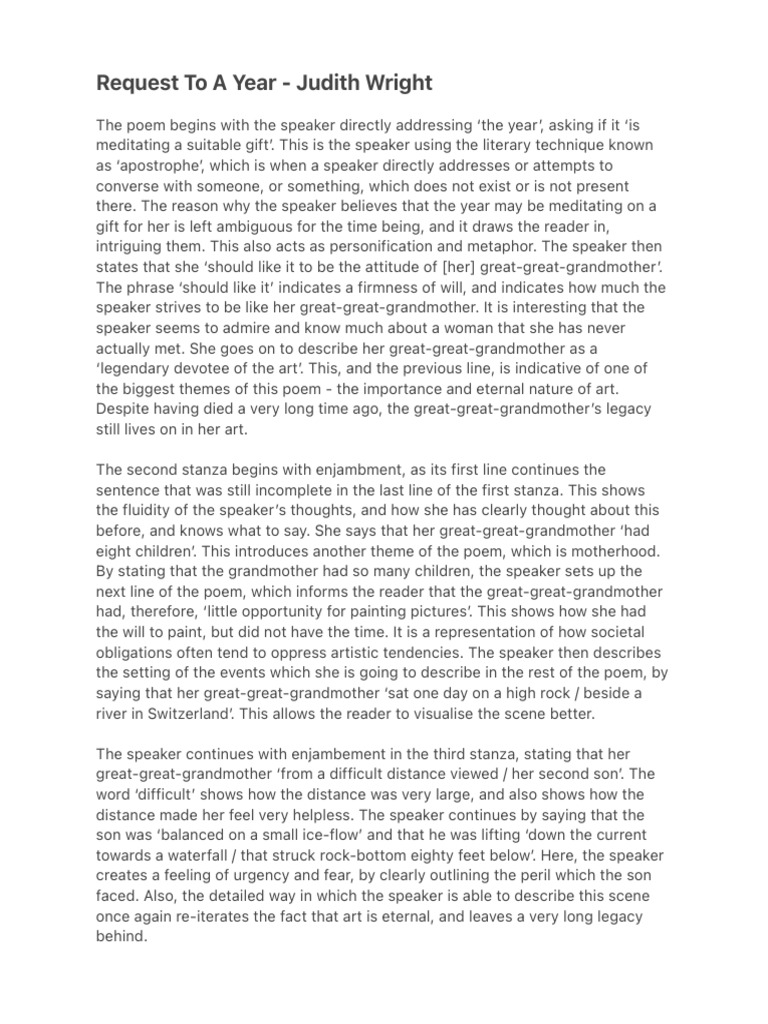 Request To A Year - Judith Wright

The poem begins with the speaker directly addressing 'the year', asking if it 'is meditating a suitable gift'. This is the speaker using the literary technique known as 'apostrophe', which is when a speaker directly addresses or attempts to converse with someone, or something, which does not exist or is not present there. The reason why the speaker believes that the year may be meditating on a gift for her is left ambiguous for the time being, and it draws the reader in, intriguing them. This also acts as personification and metaphor. The speaker then states that she 'should like it to be the attitude of [her] great-great-grandmother'. The phrase 'should like it' indicates a firmness of will, and indicates how much the speaker strives to be like her great-great-grandmother. It is interesting that the speaker seems to admire and know much about a woman that she has never actually met. She goes on to describe her great-great-grandmother as a 'legendary devotee of the art'. This, and the previous line, is indicative of one of the biggest themes of this poem - the importance and eternal nature of art. Despite having died a very long time ago, the great-great-grandmother's legacy still lives on in her art.

The second stanza begins with enjambment, as its first line continues the sentence that was still incomplete in the last line of the first stanza. This shows the fluidity of the speaker's thoughts, and how she has clearly thought about this before, and knows what to say. She says that her great-great-grandmother 'had eight children'. This introduces another theme of the poem, which is motherhood. By stating that the grandmother had so many children, the speaker sets up the next line of the poem, which informs the reader that the great-great-grandmother had, therefore, 'little opportunity for painting pictures'. This shows how she had the will to paint, but did not have the time. It is a representation of how societal obligations often tend to oppress artistic tendencies. The speaker then describes the setting of the events which she is going to describe in the rest of the poem, by saying that her great-great-grandmother 'sat one day on a high rock / beside a river in Switzerland'. This allows the reader to visualise the scene better.

The speaker continues with enjambement in the third stanza, stating that her great-great-grandmother 'from a difficult distance viewed / her second son'. The word 'difficult' shows how the distance was very large, and also shows how the distance made her feel very helpless. The speaker continues by saying that the son was 'balanced on a small ice-flow' and that he was lifting 'down the current towards a waterfall / that struck rock-bottom eighty feet below'. Here, the speaker creates a feeling of urgency and fear, by clearly outlining the peril which the son faced. Also, the detailed way in which the speaker is able to describe this scene once again re-iterates the fact that art is eternal, and leaves a very long legacy behind.